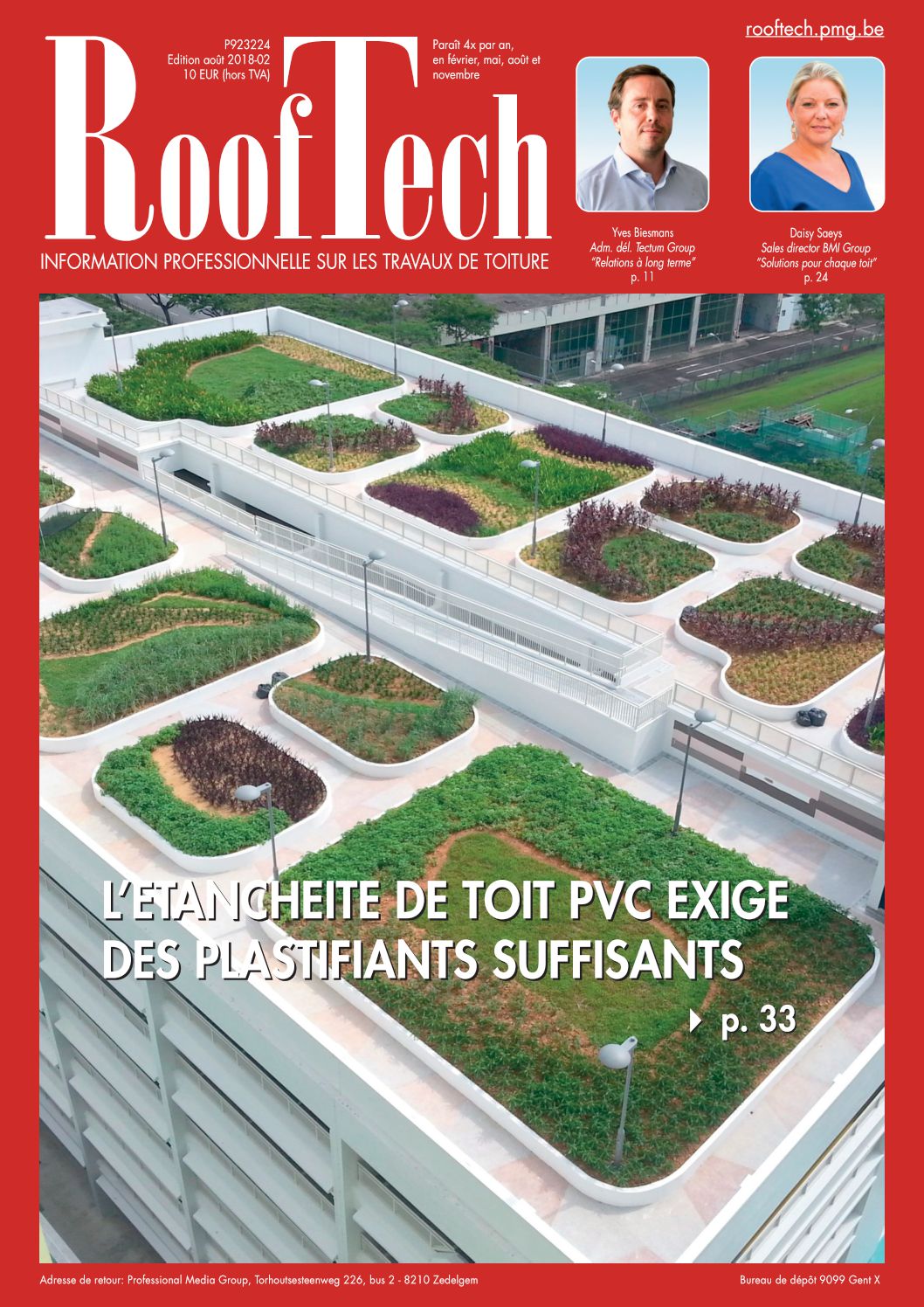 rooftech.pmg.be

P923224
Edition août 2018-02
10 EUR (hors TVA)

Paraît 4x par an, en février, mai, août et novembre

RoofTech

INFORMATION PROFESSIONNELLE SUR LES TRAVAUX DE TOITURE

Yves Biesmans
Adm. dél. Tectum Group
"Relations à long terme"
p. 11

Daisy Saeys
Sales director BMI Group
"Solutions pour chaque toit"
p. 24

L'ETANCHEITE DE TOIT PVC EXIGE DES PLASTIFIANTS SUFFISANTS

p. 33

Adresse de retour: Professional Media Group, Torhoutsesteenweg 226, bus 2 - 8210 Zedelgem

Bureau de dépôt 9099 Gent X